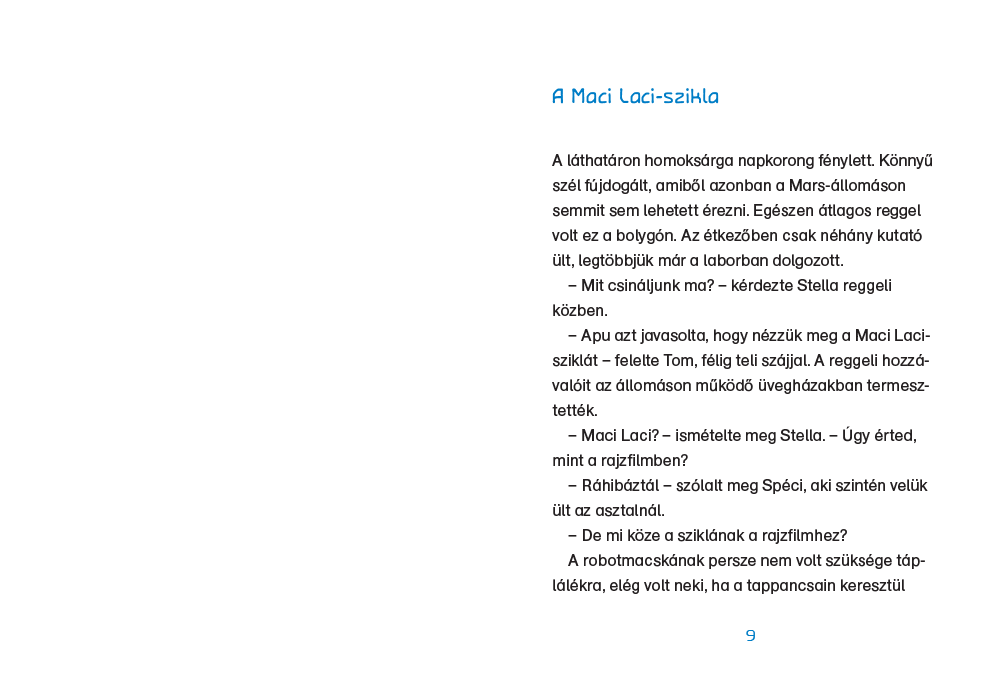 A Maci Laci-szikla

A láthatáron homoksárga napkorong fénylett. Könnyű szél fújdogált, amiből azonban a Mars-állomáson semmit sem lehetett érezni. Egészen átlagos reggel volt ez a bolygón. Az étkezőben csak néhány kutató ült, legtöbbjük már a laborban dolgozott.

– Mit csináljunk ma? – kérdezte Stella reggeli közben.

– Apu azt javasolta, hogy nézzük meg a Maci Laci-sziklát – felelte Tom, félig teli szájjal. A reggeli hozzávalóit az állomáson működő üvegházakban termesztették.

– Maci Laci? – ismételte meg Stella. – Úgy érted, mint a rajzfilmben?

– Ráhibáztál – szólalt meg Spéci, aki szintén velük ült az asztalnál.

– De mi köze a sziklának a rajzfilmhez?

A robotmacskának persze nem volt szüksége táplálékra, elég volt neki, ha a tappancsain keresztül

9